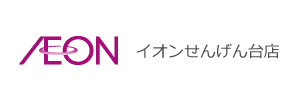 ÆON イオンせんげん台店